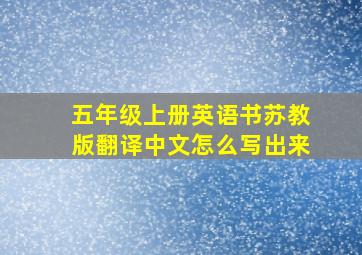 五年级上册英语书苏教版翻译中文怎么写出来